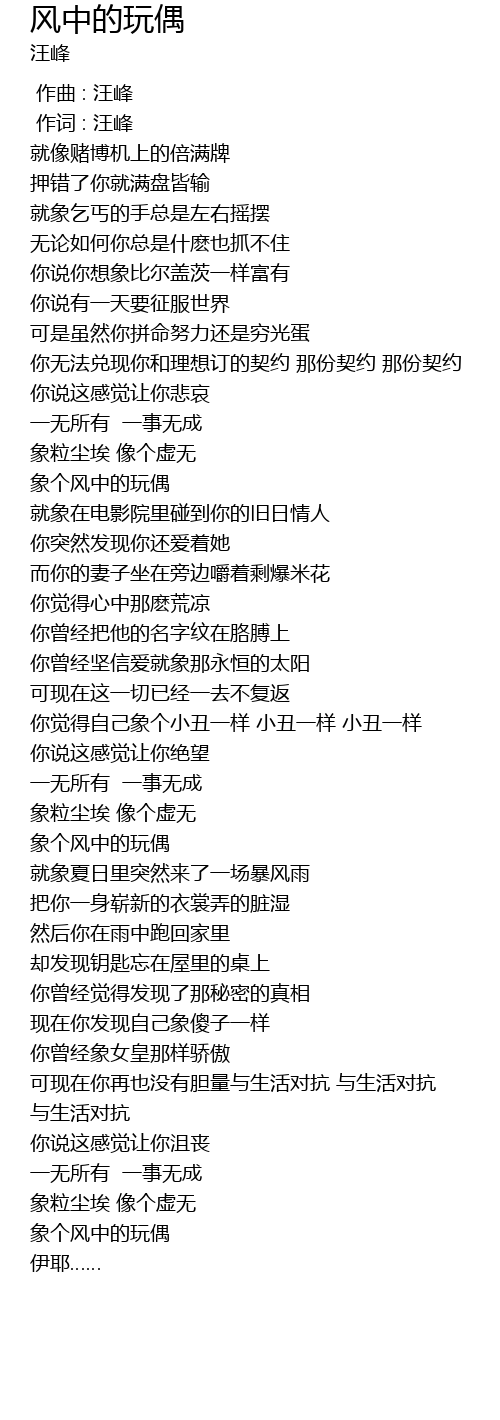 风中的玩偶
汪峰

作曲 : 汪峰
作词 : 汪峰
就像赌博机上的倍满牌
押错了你就满盘皆输
就象乞丐的手总是左右摇摆
无论如何你总是什麽也抓不住
你说你想象比尔盖茨一样富有
你说有一天要征服世界
可是虽然你拼命努力还是穷光蛋
你无法兑现你和理想订的契约 那份契约 那份契约
你说这感觉让你悲哀
一无所有 一事无成
象粒尘埃 像个虚无
象个风中的玩偶
就象在电影院里碰到你的旧日情人
你突然发现你还爱着她
而你的妻子坐在旁边嚼着剩爆米花
你觉得心中那麽荒凉
你曾经把他的名字纹在胳膊上
你曾经坚信爱就象那永恒的太阳
可现在这一切已经一去不复返
你觉得自己象个小丑一样 小丑一样 小丑一样
你说这感觉让你绝望
一无所有 一事无成
象粒尘埃 像个虚无
象个风中的玩偶
就象夏日里突然来了一场暴风雨
把你一身崭新的衣裳弄的脏湿
然后你在雨中跑回家里
却发现钥匙忘在屋里的桌上
你曾经觉得发现了那秘密的真相
现在你发现自己象傻子一样
你曾经象女皇那样骄傲
可现在你再也没有胆量与生活对抗 与生活对抗
与生活对抗
你说这感觉让你沮丧
一无所有 一事无成
象粒尘埃 像个虚无
象个风中的玩偶
伊耶......